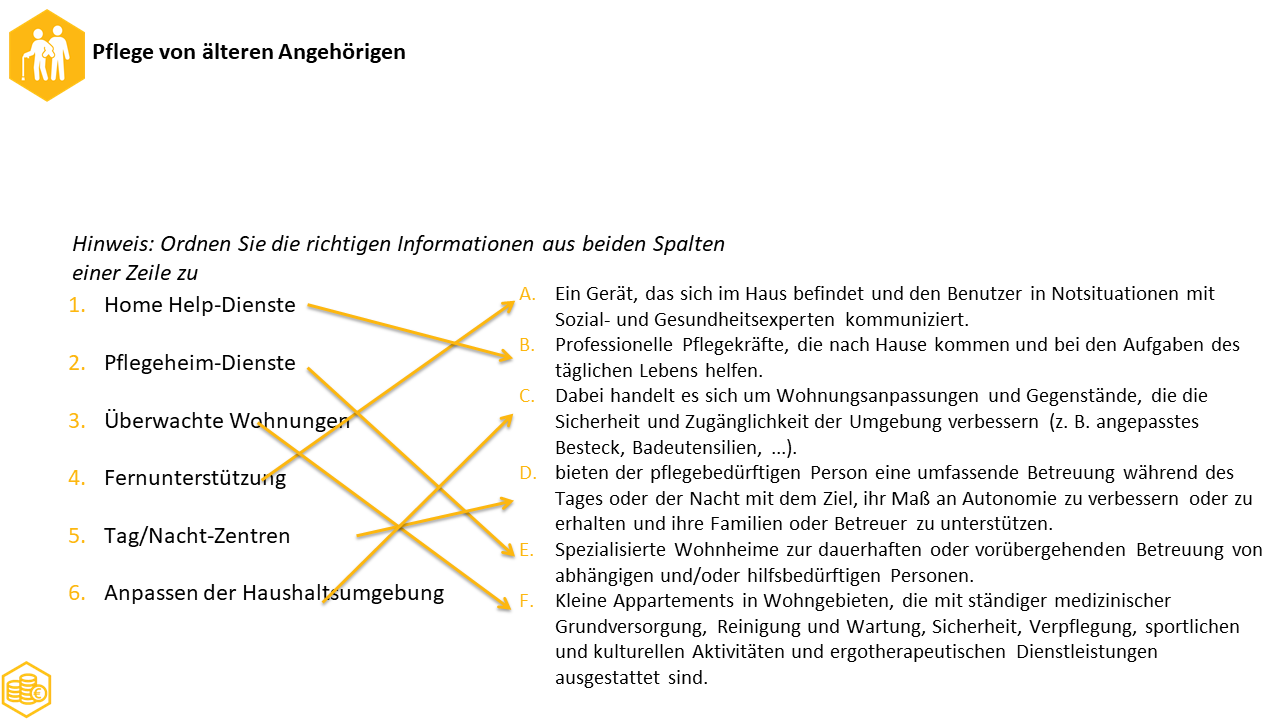 Pflege von älteren Angehörigen

Hinweis: Ordnen Sie die richtigen Informationen aus beiden Spalten einer Zeile zu

1. Home Help-Dienste
2. Pflegeheim-Dienste
3. Überwachte Wohnungen
4. Fernunterstützung
5. Tag/Nacht-Zentren
6. Anpassen der Haushaltsumgebung

A. Ein Gerät, das sich im Haus befindet und den Benutzer in Notsituationen mit Sozial- und Gesundheitsexperten kommuniziert.
B. Professionelle Pflegekräfte, die nach Hause kommen und bei den Aufgaben des täglichen Lebens helfen.
C. Dabei handelt es sich um Wohnungsanpassungen und Gegenstände, die die Sicherheit und Zugänglichkeit der Umgebung verbessern (z. B. angepasstes Besteck, Badeutensilien, ...).
D. bieten der pflegebedürftigen Person eine umfassende Betreuung während des Tages oder der Nacht mit dem Ziel, ihr Maß an Autonomie zu verbessern oder zu erhalten und ihre Familien oder Betreuer zu unterstützen.
E. Spezialisierte Wohnheime zur dauerhaften oder vorübergehenden Betreuung von abhängigen und/oder hilfsbedürftigen Personen.
F. Kleine Appartements in Wohngebieten, die mit ständiger medizinischer Grundversorgung, Reinigung und Wartung, Sicherheit, Verpflegung, sportlichen und kulturellen Aktivitäten und ergotherapeutischen Dienstleistungen ausgestattet sind.